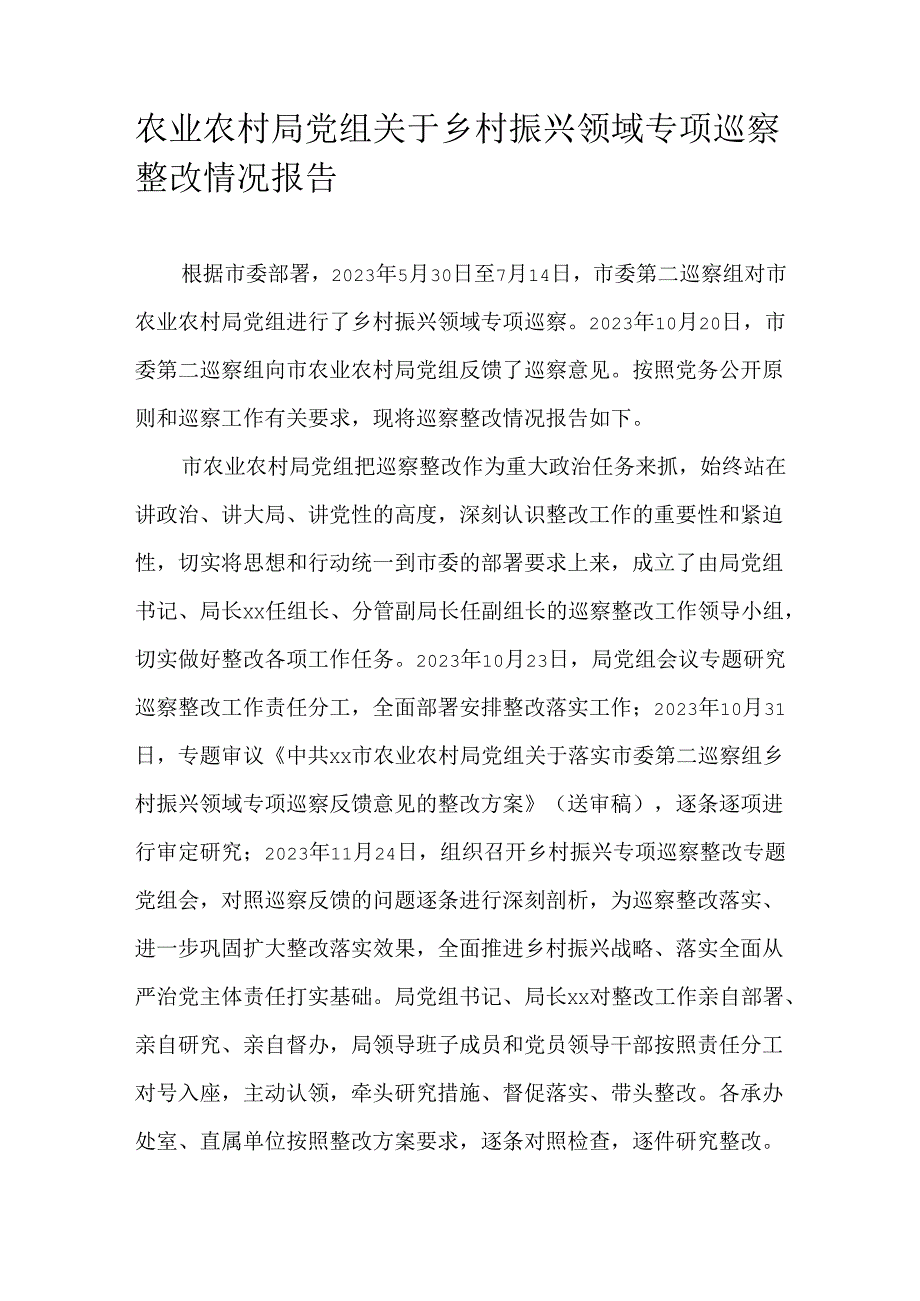 农业农村局党组关于乡村振兴领域专项巡察整改情况报告

根据市委部署，2023年5月30日至7月14日，市委第二巡察组对市农业农村局党组进行了乡村振兴领域专项巡察。2023年10月20日，市委第二巡察组向市农业农村局党组反馈了巡察意见。按照党务公开原则和巡察工作有关要求，现将巡察整改情况报告如下。

市农业农村局党组把巡察整改作为重大政治任务来抓，始终站在讲政治、讲大局、讲党性的高度，深刻认识整改工作的重要性和紧迫性，切实将思想和行动统一到市委的部署要求上来，成立了由局党组书记、局长xx任组长、分管副局长任副组长的巡察整改工作领导小组，切实做好整改各项工作任务。2023年10月23日，局党组会议专题研究巡察整改工作责任分工，全面部署安排整改落实工作；2023年10月31日，专题审议《中共xx市农业农村局党组关于落实市委第二巡察组乡村振兴领域专项巡察反馈意见的整改方案》（送审稿），逐条逐项进行审定研究；2023年11月24日，组织召开乡村振兴专项巡察整改专题党组会，对照巡察反馈的问题逐条进行深刻剖析，为巡察整改落实、进一步巩固扩大整改落实效果，全面推进乡村振兴战略、落实全面从严治党主体责任打实基础。局党组书记、局长xx对整改工作亲自部署、亲自研究、亲自督办，局领导班子成员和党员领导干部按照责任分工对号入座，主动认领，牵头研究措施、督促落实、带头整改。各承办处室、直属单位按照整改方案要求，逐条对照检查，逐件研究整改。